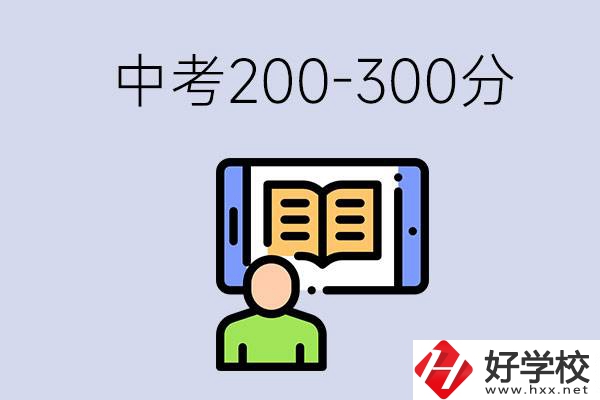 中考200-300分

好学校
www.hxx.net